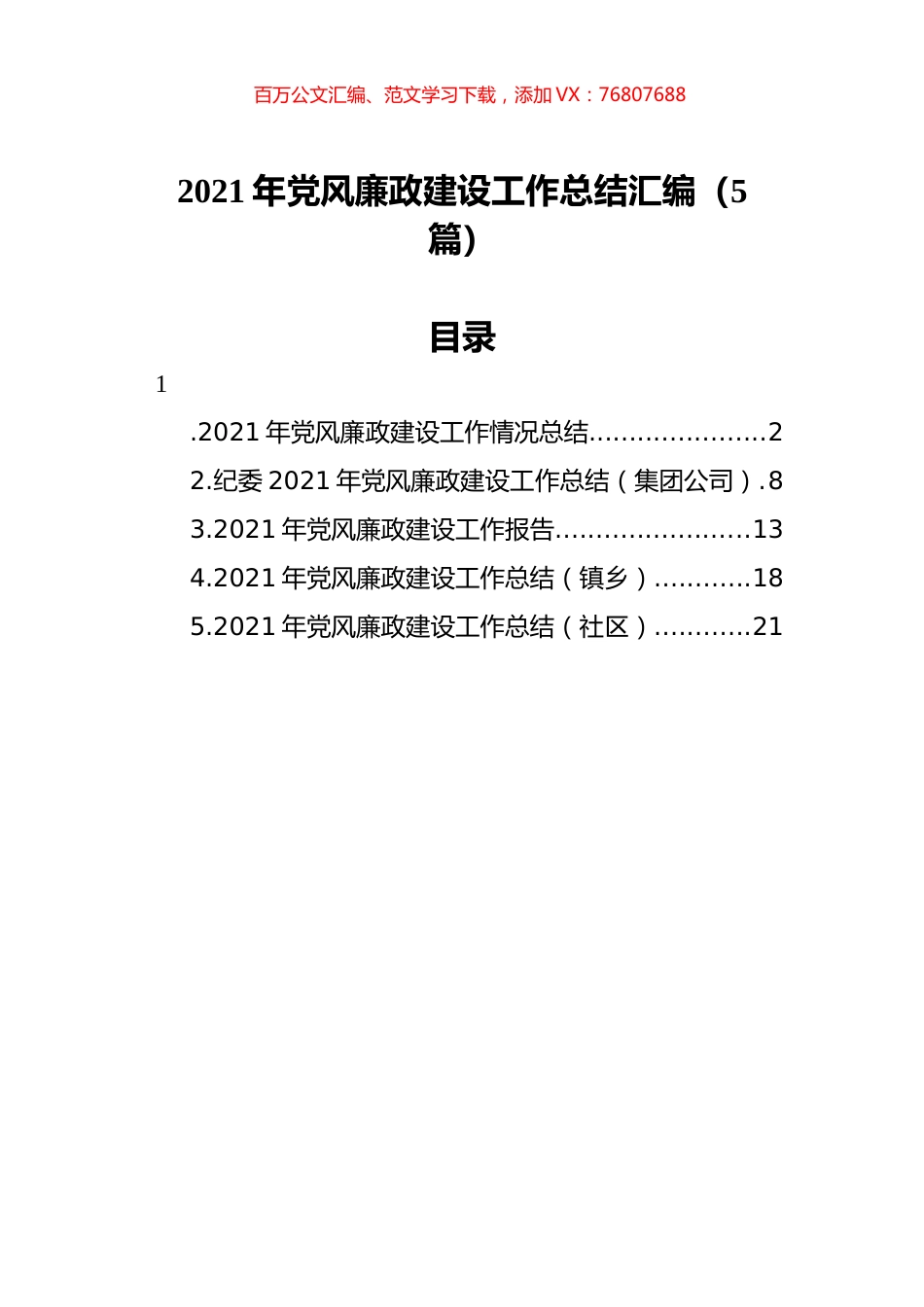 百万公文汇编、范文学习下载，添加 VX：76807688

2021 年党风廉政建设工作总结汇编（5 篇）

目录

1

.2021 年党风廉政建设工作情况总结......................2
2.纪委 2021 年党风廉政建设工作总结（集团公司）.8
3.2021 年党风廉政建设工作报告........................13
4.2021 年党风廉政建设工作总结（镇乡）............18
5.2021 年党风廉政建设工作总结（社区）............21